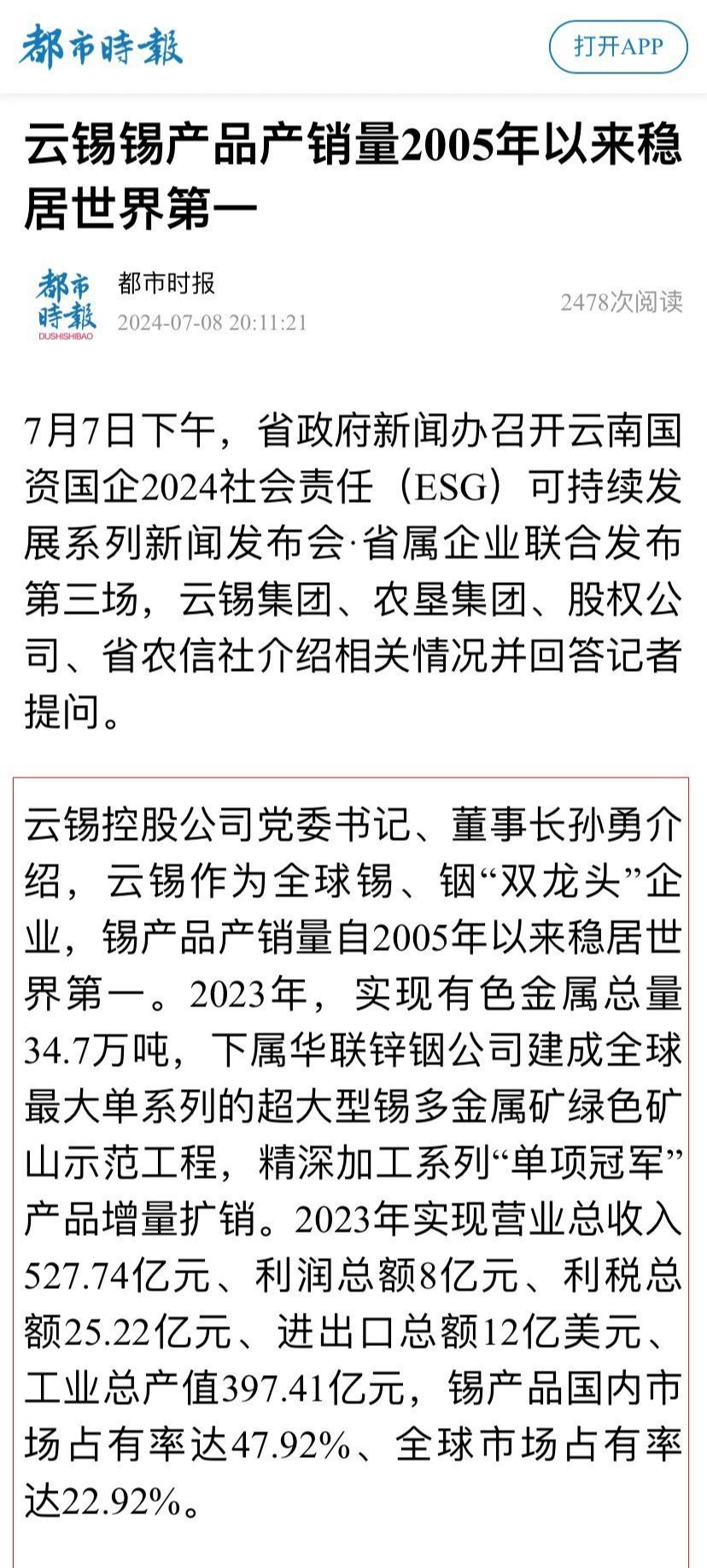 都市時報

打开APP

云锡锡产品产销量2005年以来稳居世界第一

都市時報
DUSHISHIBAO

都市时报
2024-07-08 20:11:21

2478次阅读

7月7日下午，省政府新闻办召开云南国资国企2024社会责任（ESG）可持续发展系列新闻发布会·省属企业联合发布第三场，云锡集团、农垦集团、股权公司、省农信社介绍相关情况并回答记者提问。

云锡控股公司党委书记、董事长孙勇介绍，云锡作为全球锡、铟“双龙头”企业，锡产品产销量自2005年以来稳居世界第一。2023年，实现有色金属总量34.7万吨，下属华联锌铟公司建成全球最大单系列的超大型锡多金属矿绿色矿山示范工程，精深加工系列“单项冠军”产品增量扩销。2023年实现营业总收入527.74亿元、利润总额8亿元、利税总额25.22亿元、进出口总额12亿美元、工业总产值397.41亿元，锡产品国内市场占有率达47.92%、全球市场占有率达22.92%。